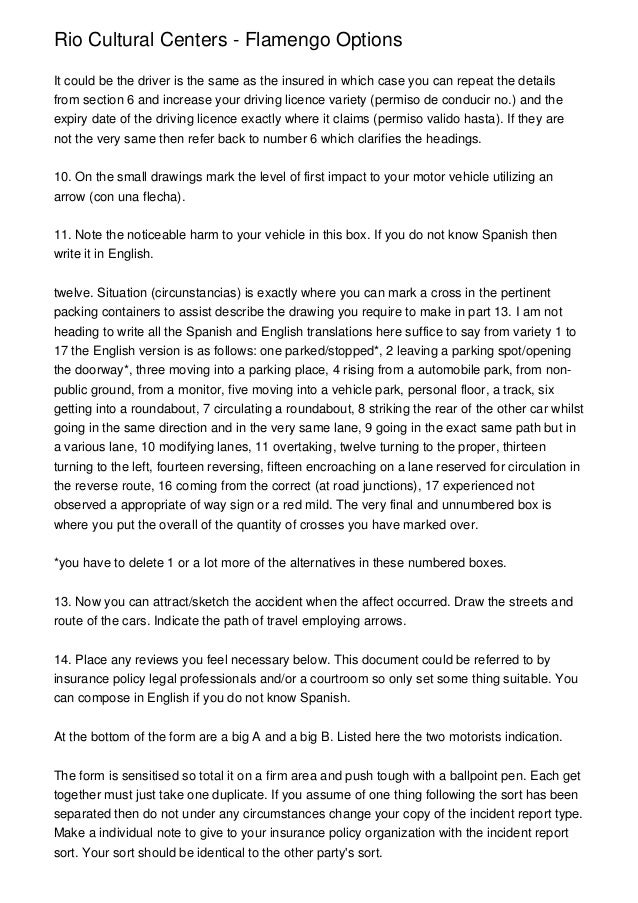 Rio Cultural Centers - Flamengo Options

It could be the driver is the same as the insured in which case you can repeat the details from section 6 and increase your driving licence variety (permiso de conducir no.) and the expiry date of the driving licence exactly where it claims (permiso valido hasta). If they are not the very same then refer back to number 6 which clarifies the headings.

10. On the small drawings mark the level of first impact to your motor vehicle utilizing an arrow (con una flecha).

11. Note the noticeable harm to your vehicle in this box. If you do not know Spanish then write it in English.

twelve. Situation (circunstancias) is exactly where you can mark a cross in the pertinent packing containers to assist describe the drawing you require to make in part 13. I am not heading to write all the Spanish and English translations here suffice to say from variety 1 to 17 the English version is as follows: one parked/stopped*, 2 leaving a parking spot/opening the doorway*, three moving into a parking place, 4 rising from a automobile park, from non-public ground, from a monitor, five moving into a vehicle park, personal floor, a track, six getting into a roundabout, 7 circulating a roundabout, 8 striking the rear of the other car whilst going in the same direction and in the very same lane, 9 going in the exact same path but in a various lane, 10 modifying lanes, 11 overtaking, twelve turning to the proper, thirteen turning to the left, fourteen reversing, fifteen encroaching on a lane reserved for circulation in the reverse route, 16 coming from the correct (at road junctions), 17 experienced not observed a appropriate of way sign or a red mild. The very final and unnumbered box is where you put the overall of the quantity of crosses you have marked over.

*you have to delete 1 or a lot more of the alternatives in these numbered boxes.

13. Now you can attract/sketch the accident when the affect occurred. Draw the streets and route of the cars. Indicate the path of travel employing arrows.

14. Place any reviews you feel necessary below. This document could be referred to by insurance policy legal professionals and/or a courtroom so only set some thing suitable. You can compose in English if you do not know Spanish.

At the bottom of the form are a big A and a big B. Listed here the two motorists indication.

The form is sensitised so total it on a firm area and push tough with a ballpoint pen. Each get together must just take one duplicate. If you assume of one thing following the sort has been separated then do not under any circumstances change your copy of the incident report type. Make a individual note to give to your insurance policy organization with the incident report sort. Your sort should be identical to the other party's sort.